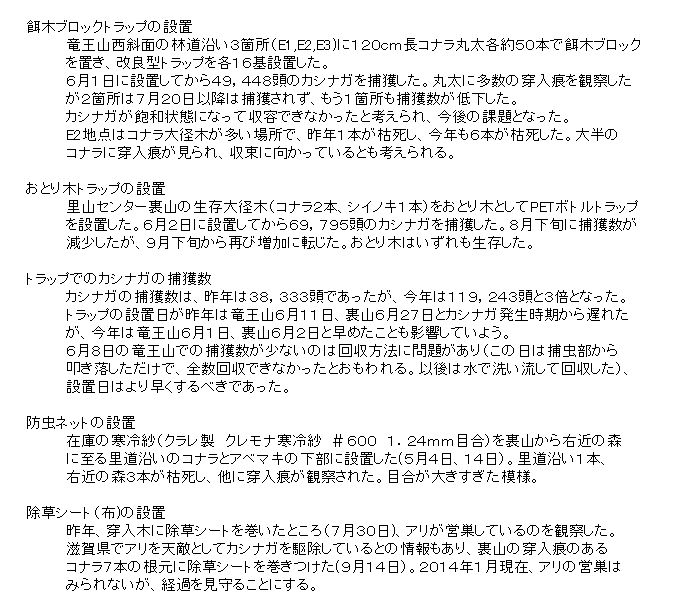 餌木ブロックトラップの設置
竜王山西斜面の林道沿い3箇所(E1,E2,E3)に120cm長コナラ丸太各約50本で餌木ブロックを置き、改良型トラップを各16基設置した。
6月1日に設置してから49，448頭のカシナガを捕獲した。丸太に多数の穿入痕を観察したが2箇所は7月20日以降は捕獲されず、もう1箇所も捕獲数が低下した。
カシナガが飽和状態になって収容できなかったと考えられ、今後の課題となった。
E2地点はコナラ大径木が多い場所で、昨年1本が枯死し、今年も6本が枯死した。大半のコナラに穿入痕が見られ、収束に向かっているとも考えられる。

おとり木トラップの設置
里山センター裏山の生存大径木(コナラ2本、シイノキ1本)をおとり木としてPETボトルトラップを設置した。6月2日に設置してから69，795頭のカシナガを捕獲した。8月下旬に捕獲数が減少したが、9月下旬から再び増加に転じた。おとり木はいずれも生存した。

トラップでのカシナガの捕獲数
カシナガの捕獲数は、昨年は38，333頭であったが、今年は119，243頭と3倍となった。
トラップの設置日が昨年は竜王山6月11日、裏山6月27日とカシナガ発生時期から遅れたが、今年は竜王山6月1日、裏山6月2日と早めたことも影響していよう。
6月8日の竜王山での捕獲数が少ないのは回収方法に問題があり(この日は捕虫部から叩き落しただけで、全数回収できなかったとおもわれる。以後は水で洗い流して回収した)、設置日はより早くするべきであった。

防虫ネットの設置
在庫の寒冷紗(クラレ製　クレモナ寒冷紗　＃600　1．24mm目合)を裏山から右近の森に至る里道沿いのコナラとアベマキの下部に設置した(5月4日、14日)。里道沿い1本、右近の森3本が枯死し、他に穿入痕が観察された。目合が大きすぎた模様。

除草シート(布)の設置
昨年、穿入木に除草シートを巻いたところ(7月30日)、アリが営巣しているのを観察した。
滋賀県でアリを天敵としてカシナガを駆除しているとの情報もあり、裏山の穿入痕のあるコナラ7本の根元に除草シートを巻きつけた(9月14日)。2014年1月現在、アリの営巣はみられないが、経過を見守ることにする。